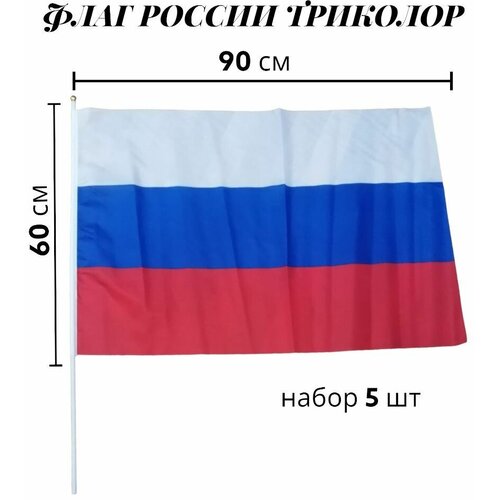 ФЛАГ РОССИИ ТРИКОЛОР

90 см

60 см

набор 5 шт